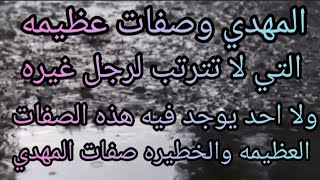 المهدي وصفات عظيمه
التي لا تترتب لرجل غيره
ولا احد يوجد فيه هذه الصفات
العظيمه والخطيره صفات المهدي